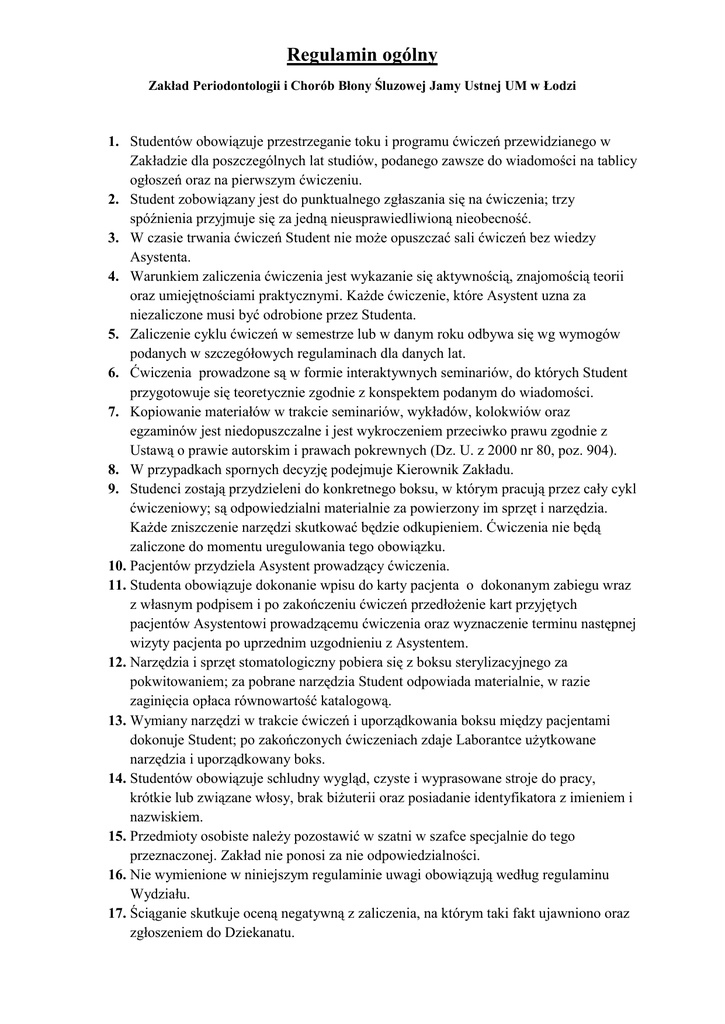 Regulamin ogólny

Zakład Periodontologii i Chorób Błony Śluzowej Jamy Ustnej UM w Łodzi

1. Studentów obowiązuje przestrzeganie toku i programu ćwiczeń przewidzianego w Zakładzie dla poszczególnych lat studiów, podanego zawsze do wiadomości na tablicy ogłoszeń oraz na pierwszym ćwiczeniu.
2. Student zobowiązany jest do punktualnego zgłaszania się na ćwiczenia; trzy spóźnienia przyjmuje się za jedną nieusprawiedliwioną nieobecność.
3. W czasie trwania ćwiczeń Student nie może opuszczać sali ćwiczeń bez wiedzy Asystenta.
4. Warunkiem zaliczenia ćwiczenia jest wykazanie się aktywnością, znajomością teorii oraz umiejętnościami praktycznymi. Każde ćwiczenie, które Asystent uzna za niezaliczone musi być odrobione przez Studenta.
5. Zaliczenie cyklu ćwiczeń w semestrze lub w danym roku odbywa się wg wymogów podanych w szczegółowych regulaminach dla danych lat.
6. Ćwiczenia prowadzone są w formie interaktywnych seminariów, do których Student przygotowuje się teoretycznie zgodnie z konspektem podanym do wiadomości.
7. Kopiowanie materiałów w trakcie seminariów, wykładów, kolokwiów oraz egzaminów jest niedopuszczalne i jest wykroczeniem przeciwko prawu zgodnie z Ustawą o prawie autorskim i prawach pokrewnych (Dz. U. z 2000 nr 80, poz. 904).
8. W przypadkach spornych decyzję podejmuje Kierownik Zakładu.
9. Studenci zostają przydzieleni do konkretnego boksu, w którym pracują przez cały cykl ćwiczeniowy; są odpowiedzialni materialnie za powierzony im sprzęt i narzędzia. Każde zniszczenie narzędzi skutkować będzie odkupieniem. Ćwiczenia nie będą zaliczone do momentu uregulowania tego obowiązku.
10. Pacjentów przydziela Asystent prowadzący ćwiczenia.
11. Studenta obowiązuje dokonanie wpisu do karty pacjenta o dokonanym zabiegu wraz z własnym podpisem i po zakończeniu ćwiczeń przedłożenie kart przyjętych pacjentów Asystentowi prowadzącemu ćwiczenia oraz wyznaczenie terminu następnej wizyty pacjenta po uprzednim uzgodnieniu z Asystentem.
12. Narzędzia i sprzęt stomatologiczny pobiera się z boksu sterylizacyjnego za pokwitowaniem; za pobrane narzędzia Student odpowiada materialnie, w razie zaginięcia opłaca równowartość katalogową.
13. Wymiany narzędzi w trakcie ćwiczeń i uporządkowania boksu między pacjentami dokonuje Student; po zakończonych ćwiczeniach zdaje Laborantce użytkowane narzędzia i uporządkowany boks.
14. Studentów obowiązuje schludny wygląd, czyste i wyprasowane stroje do pracy, krótkie lub związane włosy, brak biżuterii oraz posiadanie identyfikatora z imieniem i nazwiskiem.
15. Przedmioty osobiste należy pozostawić w szatni w szafce specjalnie do tego przeznaczonej. Zakład nie ponosi za nie odpowiedzialności.
16. Nie wymienione w niniejszym regulaminie uwagi obowiązują według regulaminu Wydziału.
17. Ściąganie skutkuje oceną negatywną z zaliczenia, na którym taki fakt ujawniono oraz zgłoszeniem do Dziekanatu.